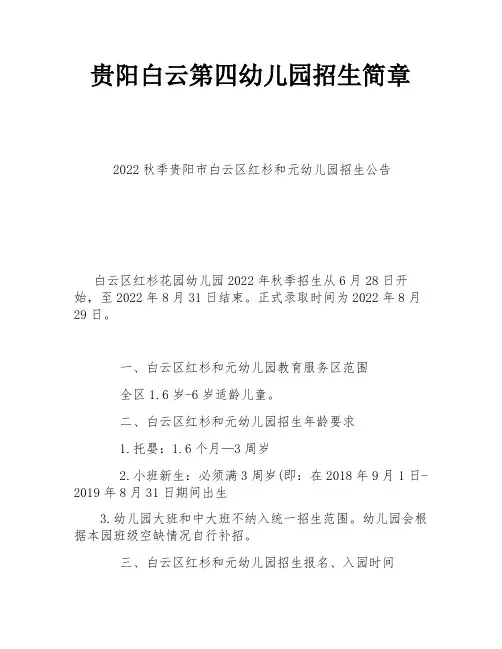 贵阳白云第四幼儿园招生简章

2022 秋季贵阳市白云区红杉和元幼儿园招生公告

白云区红杉花园幼儿园 2022 年秋季招生从 6 月 28 日开始，至 2022 年 8 月 31 日结束。正式录取时间为 2022 年 8 月 29 日。

一、白云区红杉和元幼儿园教育服务区范围

全区 1.6 岁-6 岁适龄儿童。

二、白云区红杉和元幼儿园招生年龄要求

1.托婴：1.6 个月—3 周岁

2.小班新生：必须满 3 周岁(即：在 2018 年 9 月 1 日-2019 年 8 月 31 日期间出生

3.幼儿园大班和中大班不纳入统一招生范围。幼儿园会根据本园班级空缺情况自行补招。

三、白云区红杉和元幼儿园招生报名、入园时间